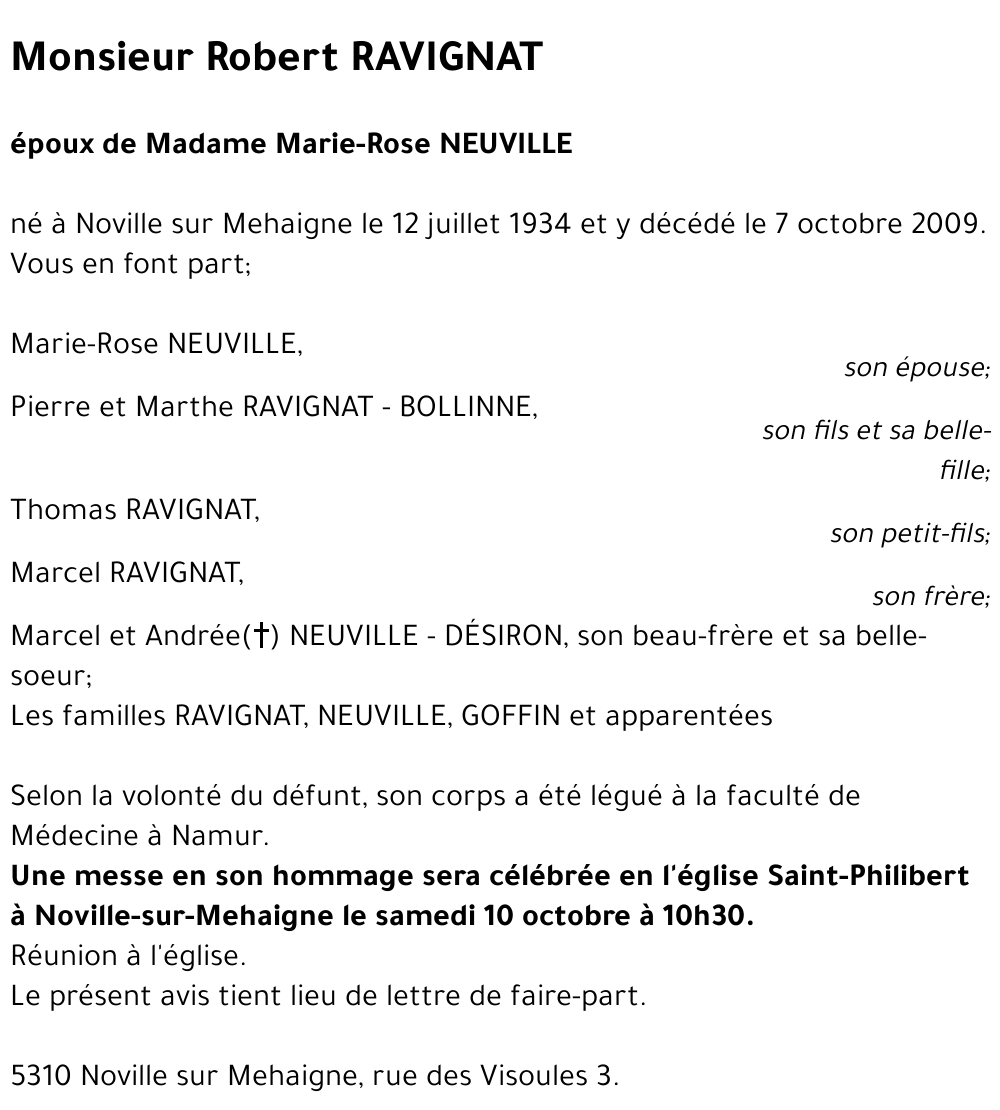 Monsieur Robert RAVIGNAT

époux de Madame Marie-Rose NEUVILLE

né à Noville sur Mehaigne le 12 juillet 1934 et y décédé le 7 octobre 2009. Vous en font part;

Marie-Rose NEUVILLE,
son épouse;
Pierre et Marthe RAVIGNAT - BOLLINNE,
son fils et sa belle-fille;
Thomas RAVIGNAT,
son petit-fils;
Marcel RAVIGNAT,
son frère;
Marcel et Andrée(†) NEUVILLE - DÉSIRON, son beau-frère et sa belle-soeur;
Les familles RAVIGNAT, NEUVILLE, GOFFIN et apparentées

Selon la volonté du défunt, son corps a été légué à la faculté de Médecine à Namur.
Une messe en son hommage sera célébrée en l'église Saint-Philibert à Noville-sur-Mehaigne le samedi 10 octobre à 10h30.
Réunion à l'église.
Le présent avis tient lieu de lettre de faire-part.

5310 Noville sur Mehaigne, rue des Visoules 3.